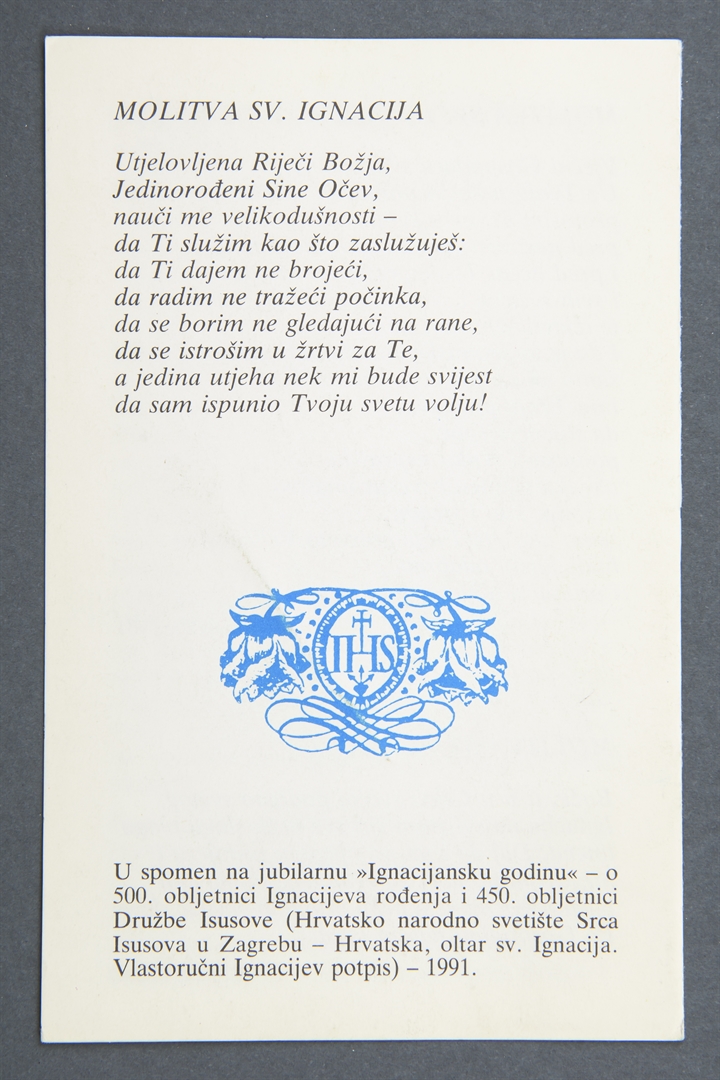 MOLITVA SV. IGNACIJA

Utjelovljena Riječi Božja,
Jedinorođeni Sine Očev,
nauči me velikodušnosti –
da Ti služim kao što zaslužuješ:
da Ti dajem ne brojeći,
da radim ne tražeći počinka,
da se borim ne gledajući na rane,
da se istrošim u žrtvi za Te,
a jedina utjeha nek mi bude svijest
da sam ispunio Tvoju svetu volju!

IHS

U spomen na jubilarnu »Ignacijansku godinu« – o 500. obljetnici Ignacijeva rođenja i 450. obljetnici Družbe Isusove (Hrvatsko narodno svetište Srca Isusova u Zagrebu – Hrvatska, oltar sv. Ignacija. Vlastoručni Ignacijev potpis) – 1991.